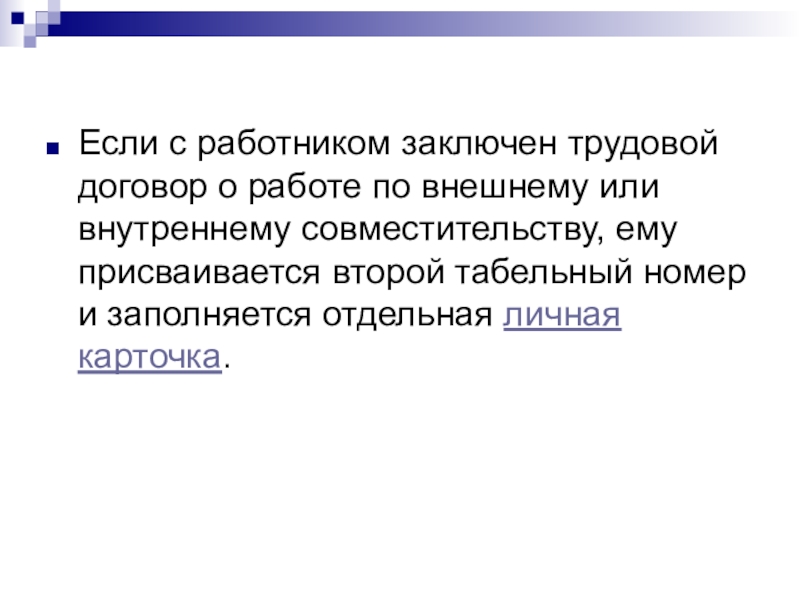 • Если с работником заключен трудовой договор о работе по внешнему или внутреннему совместительству, ему присваивается второй табельный номер и заполняется отдельная личная карточка.